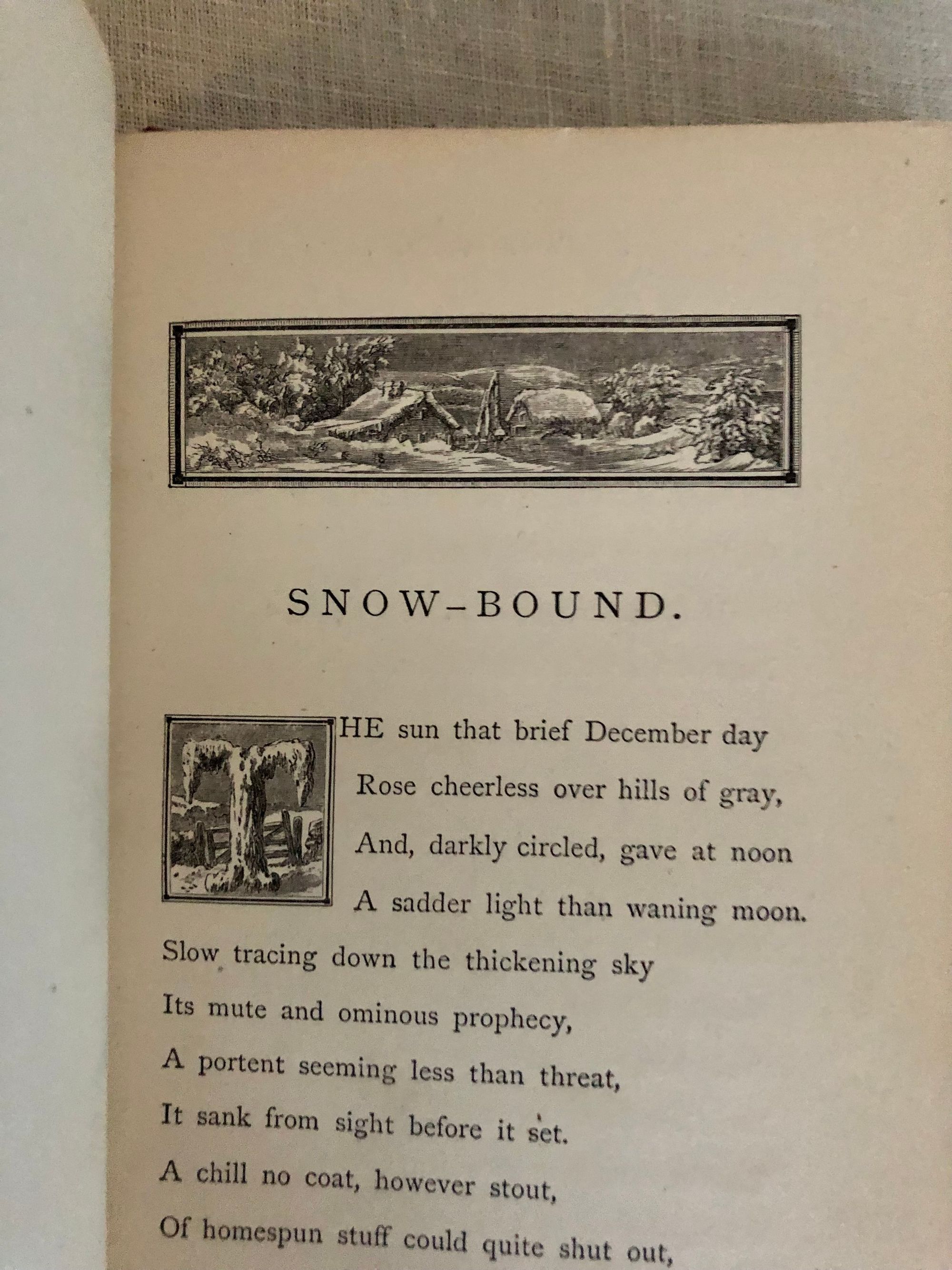 SNOW-BOUND.

THE sun that brief December day
Rose cheerless over hills of gray,
And, darkly circled, gave at noon
A sadder light than waning moon.
Slow tracing down the thickening sky
Its mute and ominous prophecy,
A portent seeming less than threat,
It sank from sight before it set.
A chill no coat, however stout,
Of homespun stuff could quite shut out,